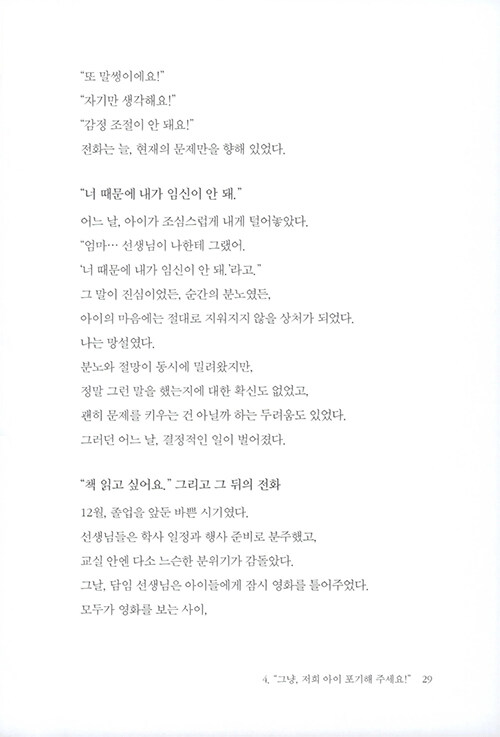 "또 말썽이에요!"
"자기만 생각해요!"
"감정 조절이 안 돼요!"
전화는 늘, 현재의 문제만을 향해 있었다.

"너 때문에 내가 임신이 안 돼."

어느 날, 아이가 조심스럽게 내게 털어놓았다.
"엄마… 선생님이 나한테 그랬어.
'너 때문에 내가 임신이 안 돼.'라고."
그 말이 진심이었든, 순간의 분노였든,
아이의 마음에는 절대로 지워지지 않을 상처가 되었다.
나는 망설였다.
분노와 절망이 동시에 밀려왔지만,
정말 그런 말을 했는지에 대한 확신도 없었고,
괜히 문제를 키우는 건 아닐까 하는 두려움도 있었다.
그러던 어느 날, 결정적인 일이 벌어졌다.

"책 읽고 싶어요." 그리고 그 뒤의 전화

12월, 졸업을 앞둔 바쁜 시기였다.
선생님들은 학사 일정과 행사 준비로 분주했고,
교실 안엔 다소 느슨한 분위기가 감돌았다.
그날, 담임 선생님은 아이들에게 잠시 영화를 틀어주었다.
모두가 영화를 보는 사이,

4. "그냥, 저희 아이 포기해 주세요!" 29